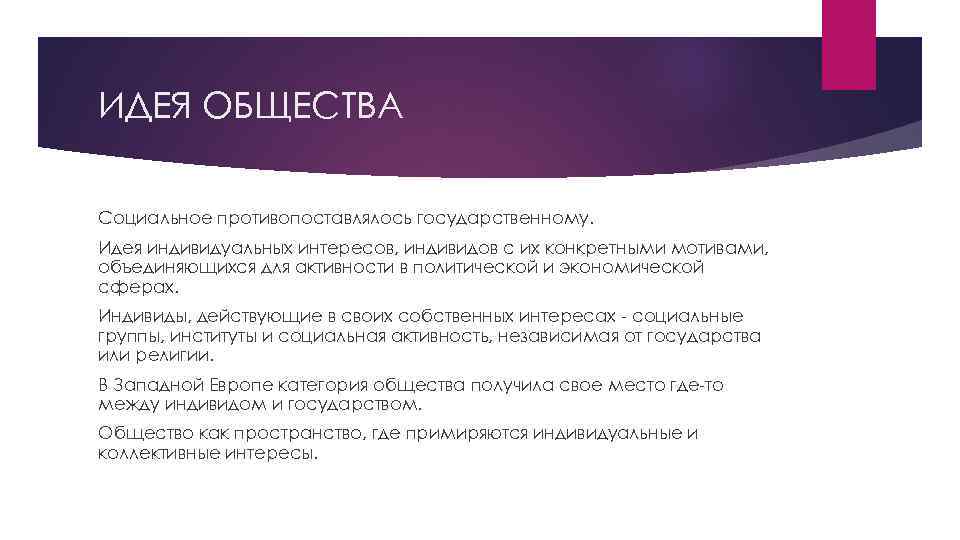 ИДЕЯ ОБЩЕСТВА

Социальное противопоставлялось государственному.

Идея индивидуальных интересов, индивидов с их конкретными мотивами, объединяющихся для активности в политической и экономической сферах.

Индивиды, действующие в своих собственных интересах - социальные группы, институты и социальная активность, независимая от государства или религии.

В Западной Европе категория общества получила свое место где-то между индивидом и государством.

Общество как пространство, где примиряются индивидуальные и коллективные интересы.